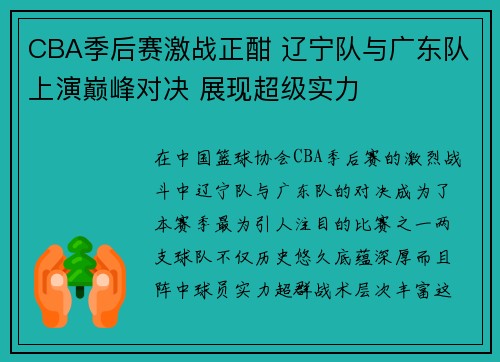 CBA季后赛激战正酣 辽宁队与广东队上演巅峰对决 展现超级实力

在中国篮球协会CBA季后赛的激烈战斗中辽宁队与广东队的对决成为了本赛季最为引人注目的比赛之一两支球队不仅历史悠久底蕴深厚而且阵中球员实力超群战术层次丰富这